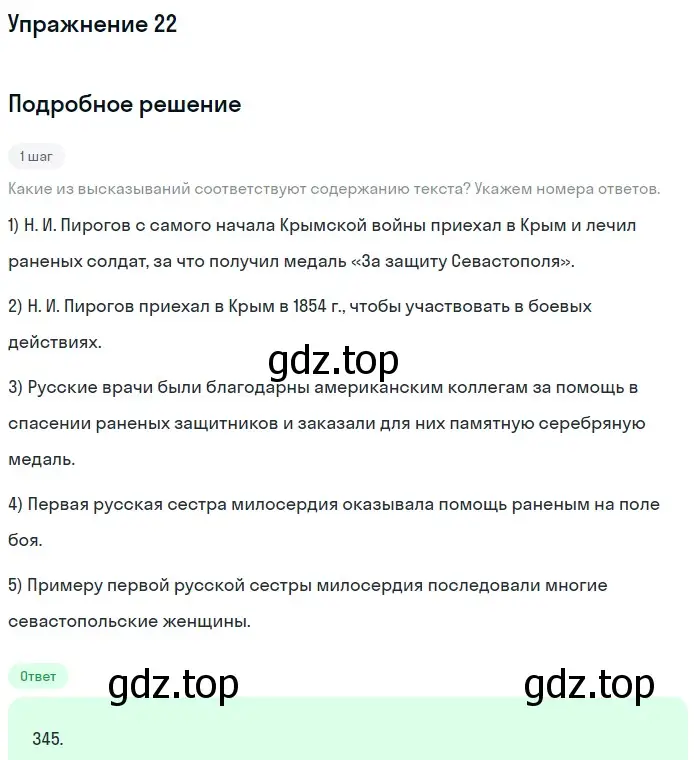 Упражнение 22

Подробное решение

1 шаг

Какие из высказываний соответствуют содержанию текста? Укажем номера ответов.

1) Н. И. Пирогов с самого начала Крымской войны приехал в Крым и лечил раненых солдат, за что получил медаль «За защиту Севастополя».

2) Н. И. Пирогов приехал в Крым в 1854 г., чтобы участвовать в боевых действиях.

gdz.top

3) Русские врачи были благодарны американским коллегам за помощь в спасении раненых защитников и заказали для них памятную серебряную медаль.

4) Первая русская сестра милосердия оказывала помощь раненым на поле боя.

5) Примеру первой русской сестры милосердия последовали многие севастопольские женщины.

Ответ

gdz.top

gdz.top

345.